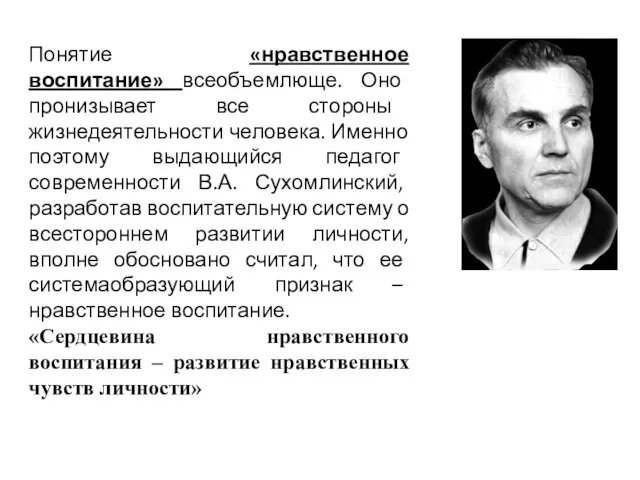 Понятие «нравственное воспитание» всеобъемлюще. Оно пронизывает все стороны жизнедеятельности человека. Именно поэтому выдающийся педагог современности В.А. Сухомлинский, разработав воспитательную систему о всестороннем развитии личности, вполне обосновано считал, что ее системаобразующий признак – нравственное воспитание.
«Сердцевина нравственного воспитания – развитие нравственных чувств личности»